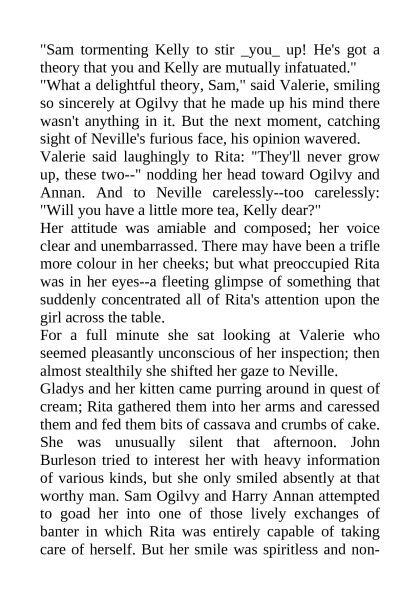 "Sam tormenting Kelly to stir _you_ up! He's got a theory that you and Kelly are mutually infatuated."
"What a delightful theory, Sam," said Valerie, smiling so sincerely at Ogilvy that he made up his mind there wasn't anything in it. But the next moment, catching sight of Neville's furious face, his opinion wavered.
Valerie said laughingly to Rita: "They'll never grow up, these two--" nodding her head toward Ogilvy and Annan. And to Neville carelessly--too carelessly: "Will you have a little more tea, Kelly dear?"
Her attitude was amiable and composed; her voice clear and unembarrassed. There may have been a trifle more colour in her cheeks; but what preoccupied Rita was in her eyes--a fleeting glimpse of something that suddenly concentrated all of Rita's attention upon the girl across the table.
For a full minute she sat looking at Valerie who seemed pleasantly unconscious of her inspection; then almost stealthily she shifted her gaze to Neville.
Gladys and her kitten came purring around in quest of cream; Rita gathered them into her arms and caressed them and fed them bits of cassava and crumbs of cake. She was unusually silent that afternoon. John Burleson tried to interest her with heavy information of various kinds, but she only smiled absently at that worthy man. Sam Ogilvy and Harry Annan attempted to goad her into one of those lively exchanges of banter in which Rita was entirely capable of taking care of herself. But her smile was spiritless and non-